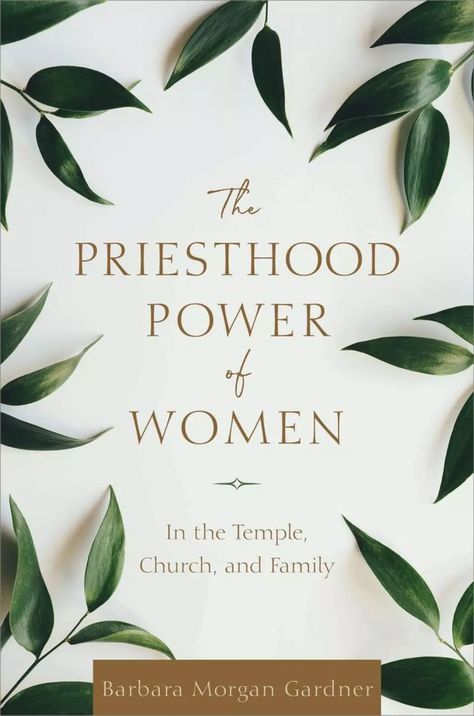 The
PRIESTHOOD
POWER
of
WOMEN

In the Temple, Church, and Family

Barbara Morgan Gardner